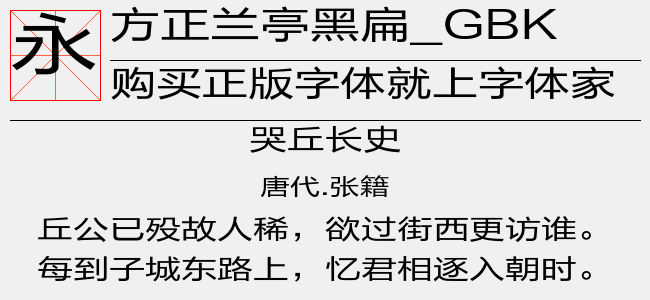 永

方正兰亭黑扁_GBK

购买正版字体就上字体家

哭丘长史

唐代.张籍

丘公已殁故人稀，欲过街西更访谁。
每到子城东路上，忆君相逐入朝时。